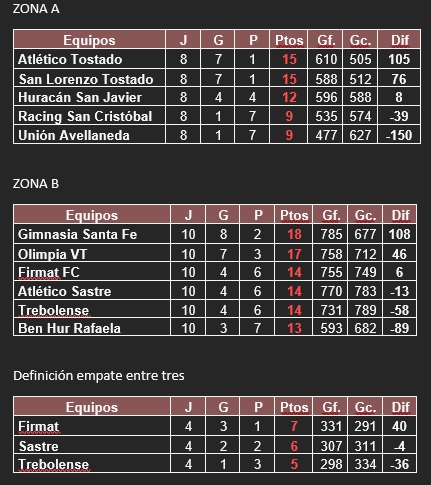 ZONA A

| Equipos | J | G | P | Ptos | Gf. | Gc. | Dif |
|---|---|---|---|---|---|---|---|
| Atlético Tostado | 8 | 7 | 1 | 15 | 610 | 505 | 105 |
| San Lorenzo Tostado | 8 | 7 | 1 | 15 | 588 | 512 | 76 |
| Huracán San Javier | 8 | 4 | 4 | 12 | 596 | 588 | 8 |
| Racing San Cristóbal | 8 | 1 | 7 | 9 | 535 | 574 | -39 |
| Unión Avellaneda | 8 | 1 | 7 | 9 | 477 | 627 | -150 |

ZONA B

| Equipos | J | G | P | Ptos | Gf. | Gc. | Dif |
|---|---|---|---|---|---|---|---|
| Gimnasia Santa Fe | 10 | 8 | 2 | 18 | 785 | 677 | 108 |
| Olimpia VT | 10 | 7 | 3 | 17 | 758 | 712 | 46 |
| Firmat FC | 10 | 4 | 6 | 14 | 755 | 749 | 6 |
| Atlético Sastre | 10 | 4 | 6 | 14 | 770 | 783 | -13 |
| Trebolense | 10 | 4 | 6 | 14 | 731 | 789 | -58 |
| Ben Hur Rafaela | 10 | 3 | 7 | 13 | 593 | 682 | -89 |

Definición empate entre tres

| Equipos | J | G | P | Ptos | Gf. | Gc. | Dif |
|---|---|---|---|---|---|---|---|
| Firmat | 4 | 3 | 1 | 7 | 331 | 291 | 40 |
| Sastre | 4 | 2 | 2 | 6 | 307 | 311 | -4 |
| Trebolense | 4 | 1 | 3 | 5 | 298 | 334 | -36 |